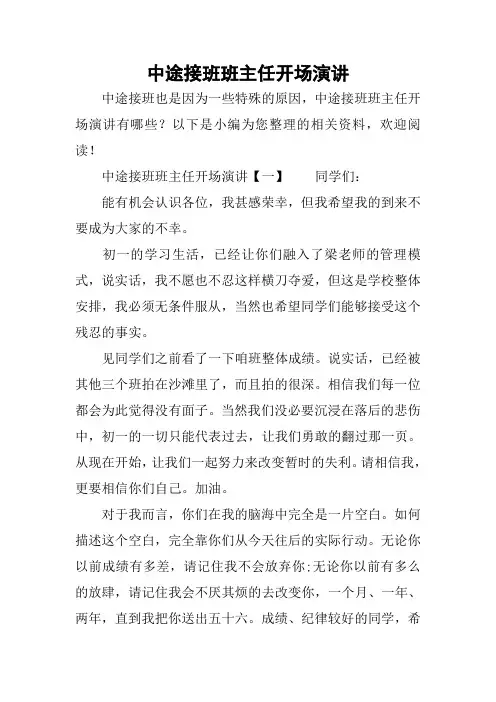 中途接班班主任开场演讲

中途接班也是因为一些特殊的原因，中途接班班主任开场演讲有哪些？以下是小编为您整理的相关资料，欢迎阅读！

中途接班班主任开场演讲【一】　　同学们：

能有机会认识各位，我甚感荣幸，但我希望我的到来不要成为大家的不幸。

初一的学习生活，已经让你们融入了梁老师的管理模式，说实话，我不愿也不忍这样横刀夺爱，但这是学校整体安排，我必须无条件服从，当然也希望同学们能够接受这个残忍的事实。

见同学们之前看了一下咱班整体成绩。说实话，已经被其他三个班拍在沙滩里了，而且拍的很深。相信我们每一位都会为此觉得没有面子。当然我们没必要沉浸在落后的悲伤中，初一的一切只能代表过去，让我们勇敢的翻过那一页。从现在开始，让我们一起努力来改变暂时的失利。请相信我，更要相信你们自己。加油。

对于我而言，你们在我的脑海中完全是一片空白。如何描述这个空白，完全靠你们从今天往后的实际行动。无论你以前成绩有多差，请记住我不会放弃你;无论你以前有多么的放肆，请记住我会不厌其烦的去改变你，一个月、一年、两年，直到我把你送出五十六。成绩、纪律较好的同学，希